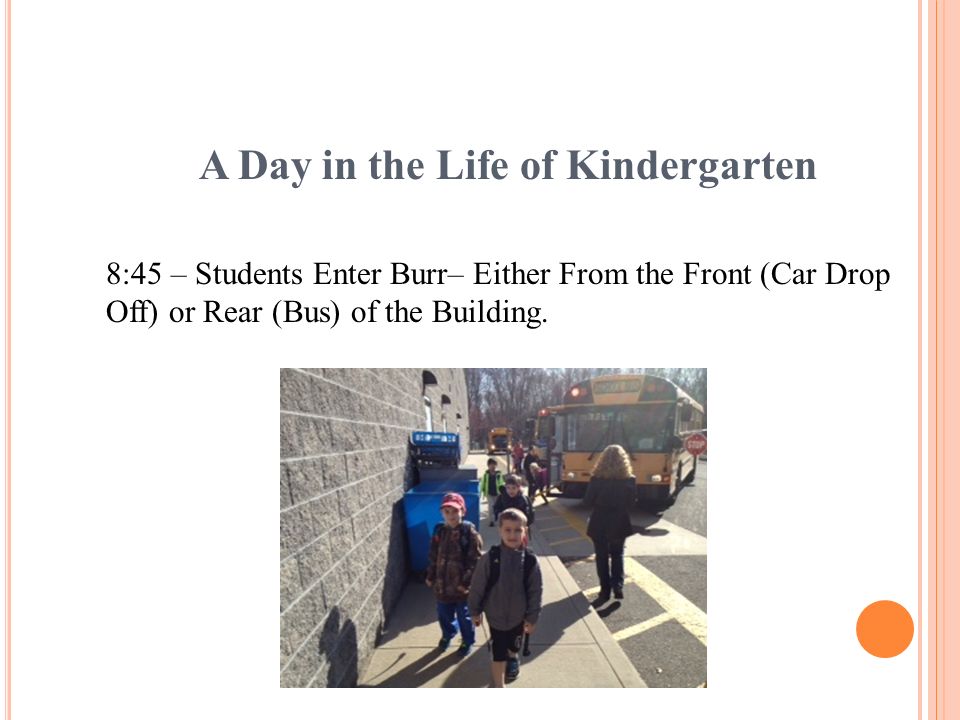 A Day in the Life of Kindergarten

8:45 – Students Enter Burr– Either From the Front (Car Drop Off) or Rear (Bus) of the Building.

STOP